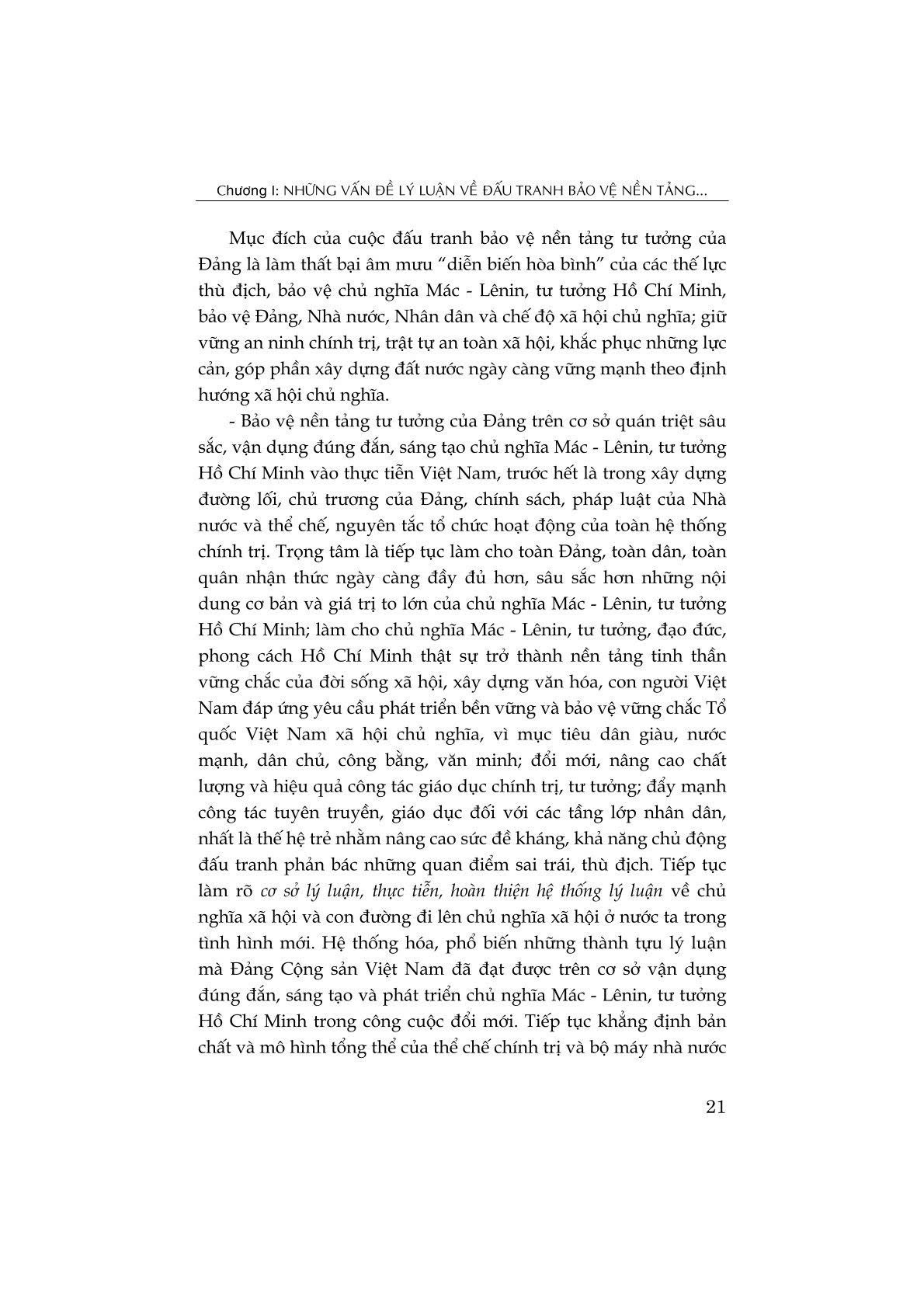 Chương I: NHỮNG VẤN ĐỀ LÝ LUẬN VỀ ĐẤU TRANH BẢO VỆ NỀN TẢNG...

Mục đích của cuộc đấu tranh bảo vệ nền tảng tư tưởng của Đảng là làm thất bại âm mưu "diễn biến hòa bình" của các thế lực thù địch, bảo vệ chủ nghĩa Mác - Lênin, tư tưởng Hồ Chí Minh, bảo vệ Đảng, Nhà nước, Nhân dân và chế độ xã hội chủ nghĩa; giữ vững an ninh chính trị, trật tự an toàn xã hội, khắc phục những lực cản, góp phần xây dựng đất nước ngày càng vững mạnh theo định hướng xã hội chủ nghĩa.

- Bảo vệ nền tảng tư tưởng của Đảng trên cơ sở quán triệt sâu sắc, vận dụng đúng đắn, sáng tạo chủ nghĩa Mác - Lênin, tư tưởng Hồ Chí Minh vào thực tiễn Việt Nam, trước hết là trong xây dựng đường lối, chủ trương của Đảng, chính sách, pháp luật của Nhà nước và thể chế, nguyên tắc tổ chức hoạt động của toàn hệ thống chính trị. Trọng tâm là tiếp tục làm cho toàn Đảng, toàn dân, toàn quân nhận thức ngày càng đầy đủ hơn, sâu sắc hơn những nội dung cơ bản và giá trị to lớn của chủ nghĩa Mác - Lênin, tư tưởng Hồ Chí Minh; làm cho chủ nghĩa Mác - Lênin, tư tưởng, đạo đức, phong cách Hồ Chí Minh thật sự trở thành nền tảng tinh thần vững chắc của đời sống xã hội, xây dựng văn hóa, con người Việt Nam đáp ứng yêu cầu phát triển bền vững và bảo vệ vững chắc Tổ quốc Việt Nam xã hội chủ nghĩa, vì mục tiêu dân giàu, nước mạnh, dân chủ, công bằng, văn minh; đổi mới, nâng cao chất lượng và hiệu quả công tác giáo dục chính trị, tư tưởng; đẩy mạnh công tác tuyên truyền, giáo dục đối với các tầng lớp nhân dân, nhất là thế hệ trẻ nhằm nâng cao sức đề kháng, khả năng chủ động đấu tranh phản bác những quan điểm sai trái, thù địch. Tiếp tục làm rõ cơ sở lý luận, thực tiễn, hoàn thiện hệ thống lý luận về chủ nghĩa xã hội và con đường đi lên chủ nghĩa xã hội ở nước ta trong tình hình mới. Hệ thống hóa, phổ biến những thành tựu lý luận mà Đảng Cộng sản Việt Nam đã đạt được trên cơ sở vận dụng đúng đắn, sáng tạo và phát triển chủ nghĩa Mác - Lênin, tư tưởng Hồ Chí Minh trong công cuộc đổi mới. Tiếp tục khẳng định bản chất và mô hình tổng thể của thể chế chính trị và bộ máy nhà nước

21